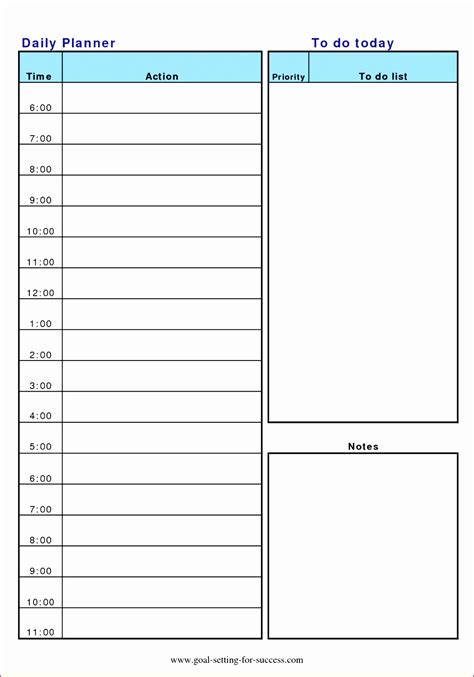 Daily Planner

| Time | Action |
|---|---|
| 6:00 | |
| 7:00 | |
| 8:00 | |
| 9:00 | |
| 10:00 | |
| 11:00 | |
| 12:00 | |
| 1:00 | |
| 2:00 | |
| 3:00 | |
| 4:00 | |
| 5:00 | |
| 6:00 | |
| 7:00 | |
| 8:00 | |
| 9:00 | |
| 10:00 | |
| 11:00 | |

To do today

| Priority | To do list |
|---|---|
| | |

Notes

www.goal-setting-for-success.com